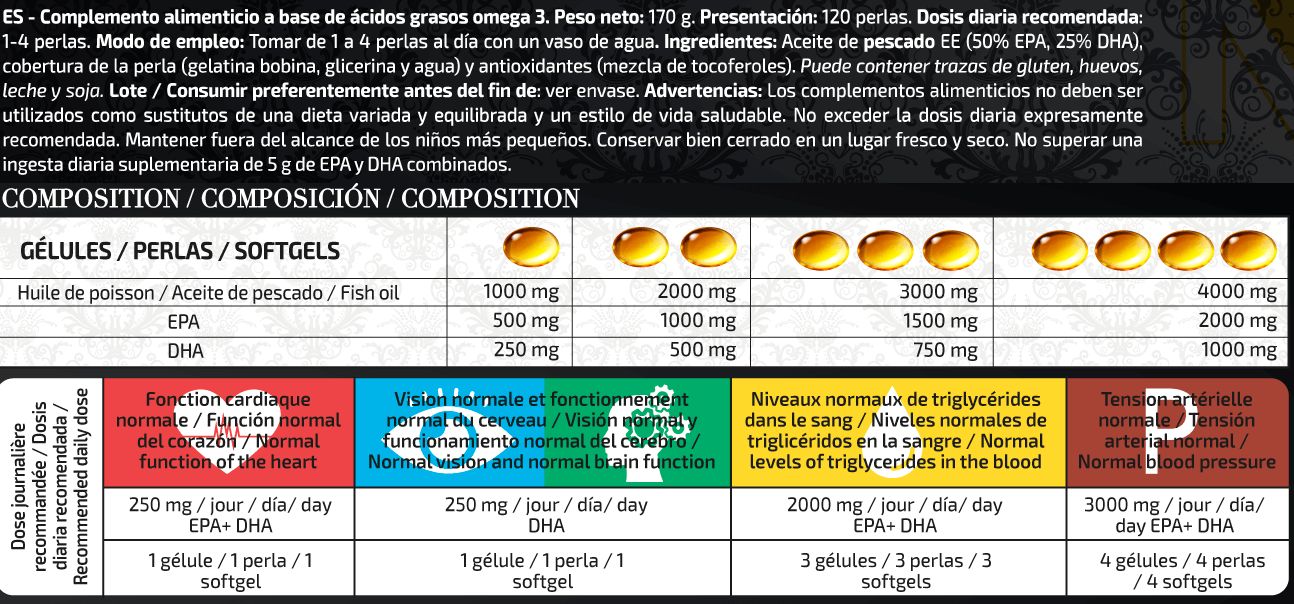 ES - Complemento alimenticio a base de ácidos grasos omega 3. Peso neto: 170 g. Presentación: 120 perlas. Dosis diaria recomendada: 1-4 perlas. Modo de empleo: Tomar de 1 a 4 perlas al día con un vaso de agua. Ingredientes: Aceite de pescado EE (50% EPA, 25% DHA), cobertura de la perla (gelatina bobina, glicerina y agua) y antioxidantes (mezcla de tocoferoles). Puede contener trazas de gluten, huevos, leche y soja. Lote / Consumir preferentemente antes del fin de: ver envase. Advertencias: Los complementos alimenticios no deben ser utilizados como sustitutos de una dieta variada y equilibrada y un estilo de vida saludable. No exceder la dosis diaria expresamente recomendada. Mantener fuera del alcance de los niños más pequeños. Conservar bien cerrado en un lugar fresco y seco. No superar una ingesta diaria suplementaria de 5 g de EPA y DHA combinados.

COMPOSITION / COMPOSICIÓN / COMPOSITION

| GÉLULES / PERLAS / SOFTGELS | | | | |
|---|---|---|---|---|
| Huile de poisson / Aceite de pescado / Fish oil | 1000 mg | 2000 mg | 3000 mg | 4000 mg |
| EPA | 500 mg | 1000 mg | 1500 mg | 2000 mg |
| DHA | 250 mg | 500 mg | 750 mg | 1000 mg |

| Dose journalière recommandée / Dosis diaria recomendada / Recommended daily dose | Fonction cardiaque normale / Función normal del corazón / Normal function of the heart | Vision normale et fonctionnement normal du cerveau / Visión normal y funcionamiento normal del cerebro / Normal vision and normal brain function | Niveaux normaux de triglycérides dans le sang / Niveles normales de triglicéridos en la sangre / Normal levels of triglycerides in the blood | Tension artérielle normale / Tensión arterial normal / Normal blood pressure |
|---|---|---|---|---|
| | 250 mg / jour / día/ day EPA+ DHA | 250 mg / jour / día/ day DHA | 2000 mg / jour / día/ day EPA+ DHA | 3000 mg / jour / día/ day EPA+ DHA |
| | 1 gélule / 1 perla / 1 softgel | 1 gélule / 1 perla / 1 softgel | 3 gélules / 3 perlas / 3 softgels | 4 gélules / 4 perlas / 4 softgels |